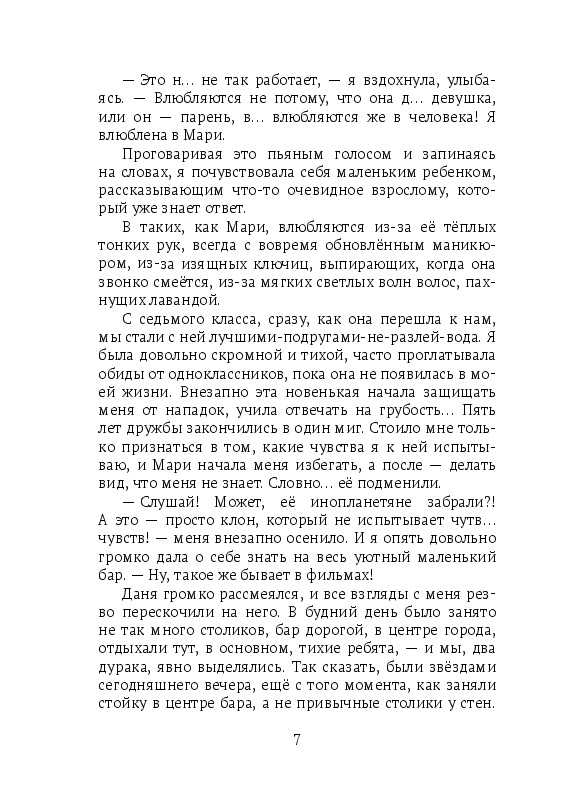 — Это н… не так работает, — я вздохнула, улыбаясь. — Влюбляются не потому, что она д… девушка, или он — парень, в… влюбляются же в человека! Я влюблена в Мари.

Проговаривая это пьяным голосом и запинаясь на словах, я почувствовала себя маленьким ребенком, рассказывающим что-то очевидное взрослому, который уже знает ответ.

В таких, как Мари, влюбляются из-за её тёплых тонких рук, всегда с вовремя обновлённым маникюром, из-за изящных ключиц, выпирающих, когда она звонко смеётся, из-за мягких светлых волн волос, пахнущих лавандой.

С седьмого класса, сразу, как она перешла к нам, мы стали с ней лучшими-подругами-не-разлей-вода. Я была довольно скромной и тихой, часто проглатывала обиды от одноклассников, пока она не появилась в моей жизни. Внезапно эта новенькая начала защищать меня от нападок, учила отвечать на грубость… Пять лет дружбы закончились в один миг. Стоило мне только признаться в том, какие чувства я к ней испытываю, и Мари начала меня избегать, а после — делать вид, что меня не знает. Словно… её подменили.

— Слушай! Может, её инопланетяне забрали?! А это — просто клон, который не испытывает чутв… чувств! — меня внезапно осенило. И я опять довольно громко дала о себе знать на весь уютный маленький бар. — Ну, такое же бывает в фильмах!

Даня громко рассмеялся, и все взгляды с меня резво перескочили на него. В будний день было занято не так много столиков, бар дорогой, в центре города, отдыхали тут, в основном, тихие ребята, — и мы, два дурака, явно выделялись. Так сказать, были звёздами сегодняшнего вечера, ещё с того момента, как заняли стойку в центре бара, а не привычные столики у стен.

7